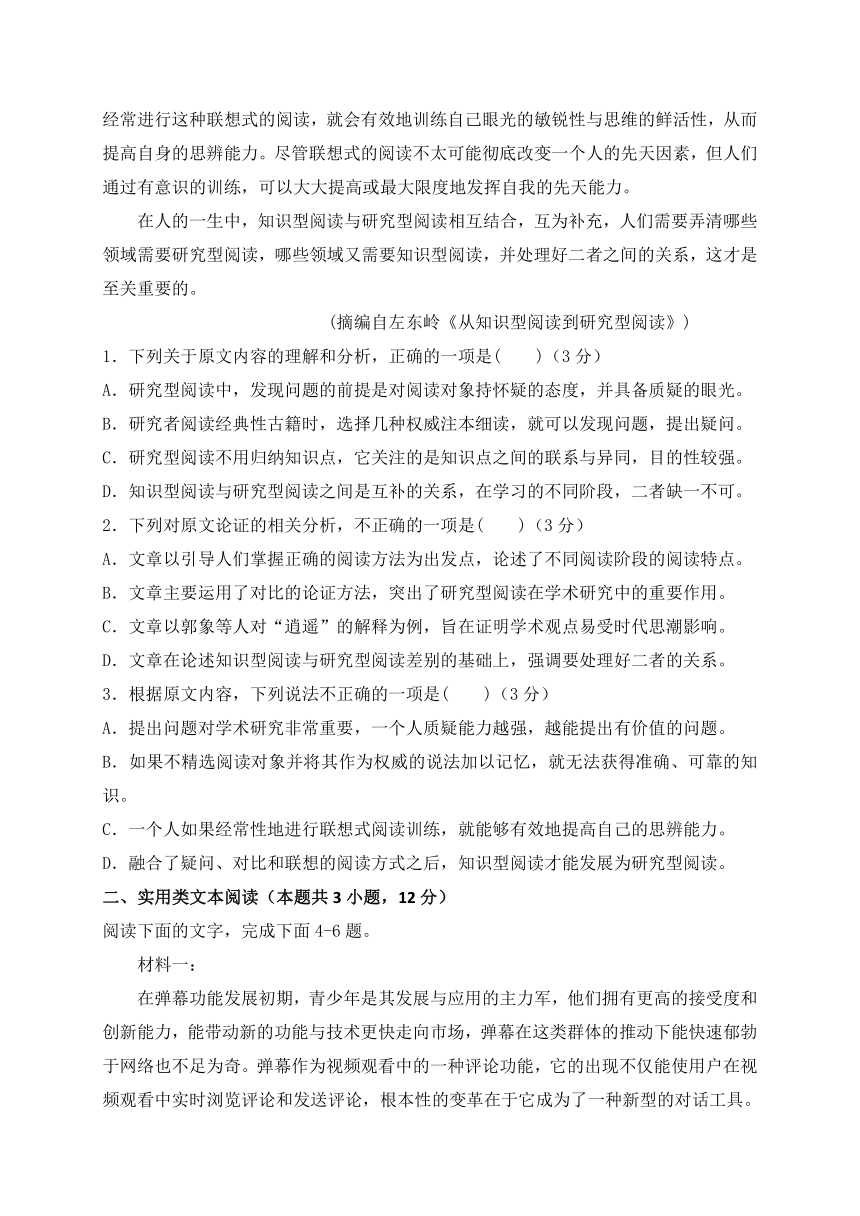 经常进行这种联想式的阅读，就会有效地训练自己眼光的敏锐性与思维的鲜活性，从而提高自身的思辨能力。尽管联想式的阅读不太可能彻底改变一个人的先天因素，但人们通过有意识的训练，可以大大提高或最大限度地发挥自我的先天能力。

在人的一生中，知识型阅读与研究型阅读相互结合，互为补充，人们需要弄清哪些领域需要研究型阅读，哪些领域又需要知识型阅读，并处理好二者之间的关系，这才是至关重要的。

(摘编自左东岭《从知识型阅读到研究型阅读》)

1．下列关于原文内容的理解和分析，正确的一项是(　　)（3 分）

A．研究型阅读中，发现问题的前提是对阅读对象持怀疑的态度，并具备质疑的眼光。

B．研究者阅读经典性古籍时，选择几种权威注本细读，就可以发现问题，提出疑问。

C．研究型阅读不用归纳知识点，它关注的是知识点之间的联系与异同，目的性较强。

D．知识型阅读与研究型阅读之间是互补的关系，在学习的不同阶段，二者缺一不可。

2．下列对原文论证的相关分析，不正确的一项是(　　)（3 分）

A．文章以引导人们掌握正确的阅读方法为出发点，论述了不同阅读阶段的阅读特点。

B．文章主要运用了对比的论证方法，突出了研究型阅读在学术研究中的重要作用。

C．文章以郭象等人对“逍遥”的解释为例，旨在证明学术观点易受时代思潮影响。

D．文章在论述知识型阅读与研究型阅读差别的基础上，强调要处理好二者的关系。

3．根据原文内容，下列说法不正确的一项是(　　)（3 分）

A．提出问题对学术研究非常重要，一个人质疑能力越强，越能提出有价值的问题。

B．如果不精选阅读对象并将其作为权威的说法加以记忆，就无法获得准确、可靠的知识。

C．一个人如果经常性地进行联想式阅读训练，就能够有效地提高自己的思辨能力。

D．融合了疑问、对比和联想的阅读方式之后，知识型阅读才能发展为研究型阅读。

二、实用类文本阅读（本题共 3 小题，12 分）

阅读下面的文字，完成下面 4-6 题。

材料一：

在弹幕功能发展初期，青少年是其发展与应用的主力军，他们拥有更高的接受度和创新能力，能带动新的功能与技术更快走向市场，弹幕在这类群体的推动下能快速郁勃于网络也不足为奇。弹幕作为视频观看中的一种评论功能，它的出现不仅能使用户在视频观看中实时浏览评论和发送评论，根本性的变革在于它成为了一种新型的对话工具。